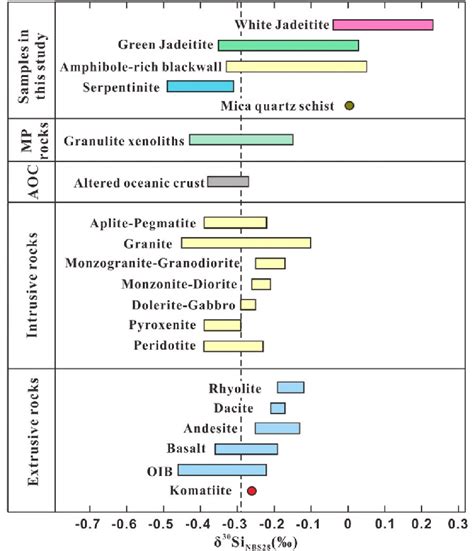 Samples in this study

White Jadeitite
Green Jadeitite
Amphibole-rich blackwall
Serpentinite
Mica quartz schist

MP rocks

Granulite xenoliths

AOC

Altered oceanic crust

Intrusive rocks

Aplite-Pegmatite
Granite
Monzogranite-Granodiorite
Monzonite-Diorite
Dolerite-Gabbro
Pyroxenite
Peridotite

Extrusive rocks

Rhyolite
Dacite
Andesite
Basalt
OIB
Komatiite

-0.7 -0.6 -0.5 -0.4 -0.3 -0.2 -0.1 0 0.1 0.2 0.3

$\delta^{30}Si_{NBS28}$(‰)